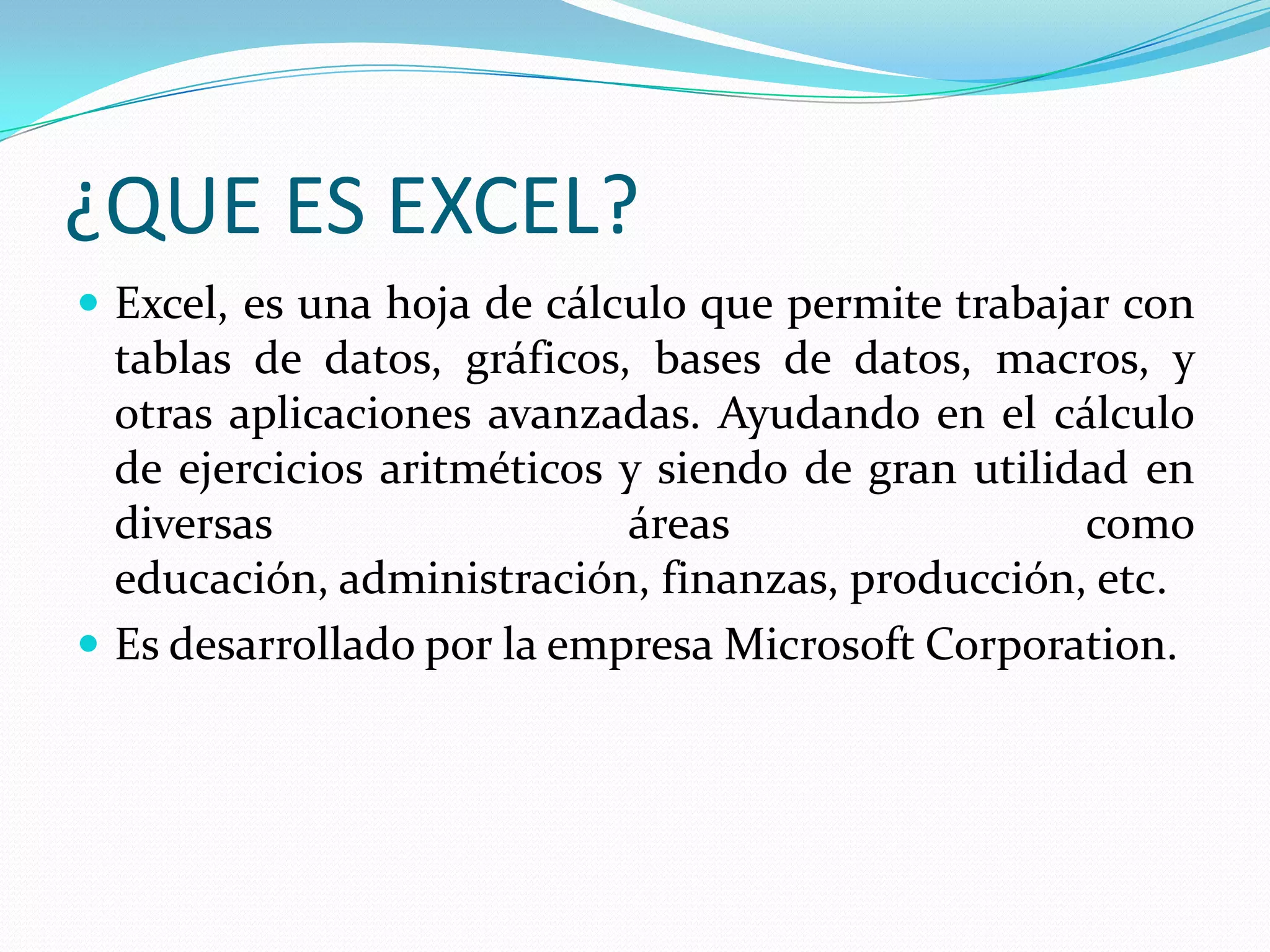 ¿QUE ES EXCEL?

• Excel, es una hoja de cálculo que permite trabajar con tablas de datos, gráficos, bases de datos, macros, y otras aplicaciones avanzadas. Ayudando en el cálculo de ejercicios aritméticos y siendo de gran utilidad en diversas áreas como educación, administración, finanzas, producción, etc.
• Es desarrollado por la empresa Microsoft Corporation.